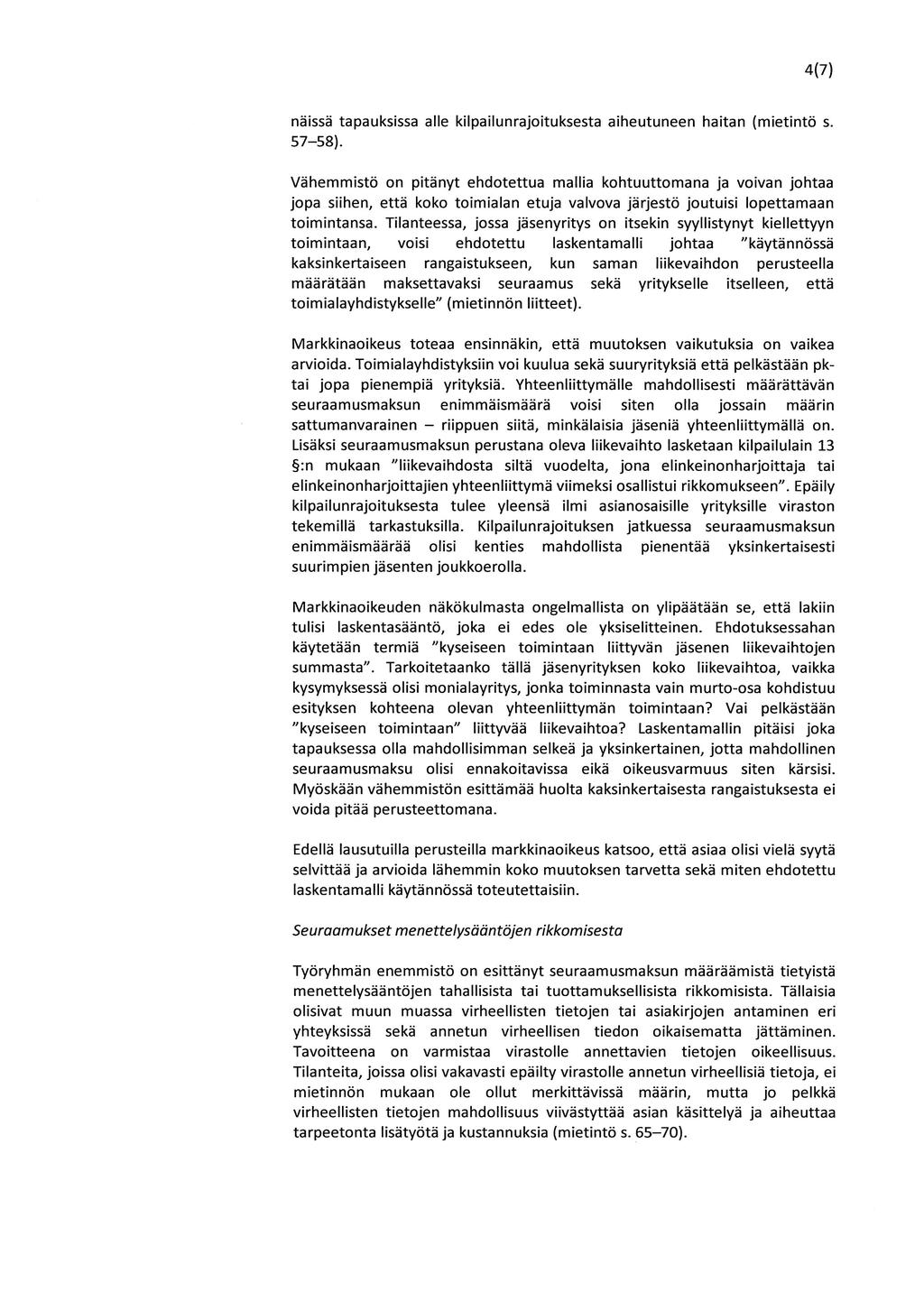 4(7)

näissä tapauksissa alle kilpailunrajoituksesta aiheutuneen haitan (mietintö s. 57–58).

Vähemmistö on pitänyt ehdotettua mallia kohtuuttomana ja voivan johtaa jopa siihen, että koko toimialan etuja valvova järjestö joutuisi lopettamaan toimintansa. Tilanteessa, jossa jäsenyritys on itsekin syyllistynyt kiellettyyn toimintaan, voisi ehdotettu laskentamalli johtaa "käytännössä kaksinkertaiseen rangaistukseen, kun saman liikevaihdon perusteella määrätään maksettavaksi seuraamus sekä yritykselle itselleen, että toimialayhdistykselle" (mietinnön liitteet).

Markkinaoikeus toteaa ensinnäkin, että muutoksen vaikutuksia on vaikea arvioida. Toimialayhdistyksiin voi kuulua sekä suuryrityksiä että pelkästään pk- tai jopa pienempiä yrityksiä. Yhteenliittymälle mahdollisesti määrättävän seuraamusmaksun enimmäismäärä voisi siten olla jossain määrin sattumanvarainen – riippuen siitä, minkälaisia jäseniä yhteenliittymällä on. Lisäksi seuraamusmaksun perustana oleva liikevaihto lasketaan kilpailulain 13 §:n mukaan "liikevaihdosta siltä vuodelta, jona elinkeinonharjoittaja tai elinkeinonharjoittajien yhteenliittymä viimeksi osallistui rikkomukseen". Epäily kilpailunrajoituksesta tulee yleensä ilmi asianosaisille yrityksille viraston tekemillä tarkastuksilla. Kilpailunrajoituksen jatkuessa seuraamusmaksun enimmäismäärää olisi kenties mahdollista pienentää yksinkertaisesti suurimpien jäsenten joukkoerolla.

Markkinaoikeuden näkökulmasta ongelmallista on ylipäätään se, että lakiin tulisi laskentasääntö, joka ei edes ole yksiselitteinen. Ehdotuksessahan käytetään termiä "kyseiseen toimintaan liittyvän jäsenen liikevaihtojen summasta". Tarkoitetaanko tällä jäsenyrityksen koko liikevaihtoa, vaikka kysymyksessä olisi monialayritys, jonka toiminnasta vain murto-osa kohdistuu esityksen kohteena olevan yhteenliittymän toimintaan? Vai pelkästään "kyseiseen toimintaan" liittyvää liikevaihtoa? Laskentamallin pitäisi joka tapauksessa olla mahdollisimman selkeä ja yksinkertainen, jotta mahdollinen seuraamusmaksu olisi ennakoitavissa eikä oikeusvarmuus siten kärsisi. Myöskään vähemmistön esittämää huolta kaksinkertaisesta rangaistuksesta ei voida pitää perusteettomana.

Edellä lausutuilla perusteilla markkinaoikeus katsoo, että asiaa olisi vielä syytä selvittää ja arvioida lähemmin koko muutoksen tarvetta sekä miten ehdotettu laskentamalli käytännössä toteutettaisiin.

Seuraamukset menettelysääntöjen rikkomisesta

Työryhmän enemmistö on esittänyt seuraamusmaksun määräämistä tietyistä menettelysääntöjen tahallisista tai tuottamuksellisista rikkomisista. Tällaisia olisivat muun muassa virheellisten tietojen tai asiakirjojen antaminen eri yhteyksissä sekä annetun virheellisen tiedon oikaisematta jättäminen. Tavoitteena on varmistaa virastolle annettavien tietojen oikeellisuus. Tilanteita, joissa olisi vakavasti epäilty virastolle annetun virheellisiä tietoja, ei mietinnön mukaan ole ollut merkittävissä määrin, mutta jo pelkkä virheellisten tietojen mahdollisuus viivästyttää asian käsittelyä ja aiheuttaa tarpeetonta lisätyötä ja kustannuksia (mietintö s. 65–70).